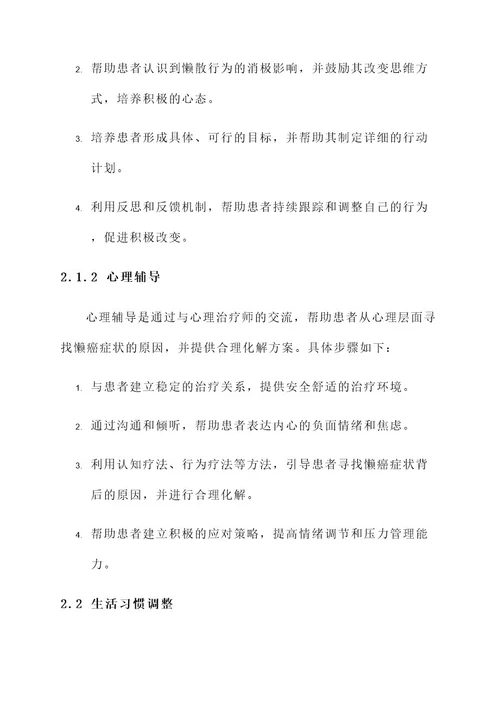 2. 帮助患者认识到懒散行为的消极影响，并鼓励其改变思维方式，培养积极的心态。

3. 培养患者形成具体、可行的目标，并帮助其制定详细的行动计划。

4. 利用反思和反馈机制，帮助患者持续跟踪和调整自己的行为，促进积极改变。

2.1.2 心理辅导

心理辅导是通过与心理治疗师的交流，帮助患者从心理层面寻找懒癌症状的原因，并提供合理化解方案。具体步骤如下：

1. 与患者建立稳定的治疗关系，提供安全舒适的治疗环境。

2. 通过沟通和倾听，帮助患者表达内心的负面情绪和焦虑。

3. 利用认知疗法、行为疗法等方法，引导患者寻找懒癌症状背后的原因，并进行合理化解。

4. 帮助患者建立积极的应对策略，提高情绪调节和压力管理能力。

2.2 生活习惯调整